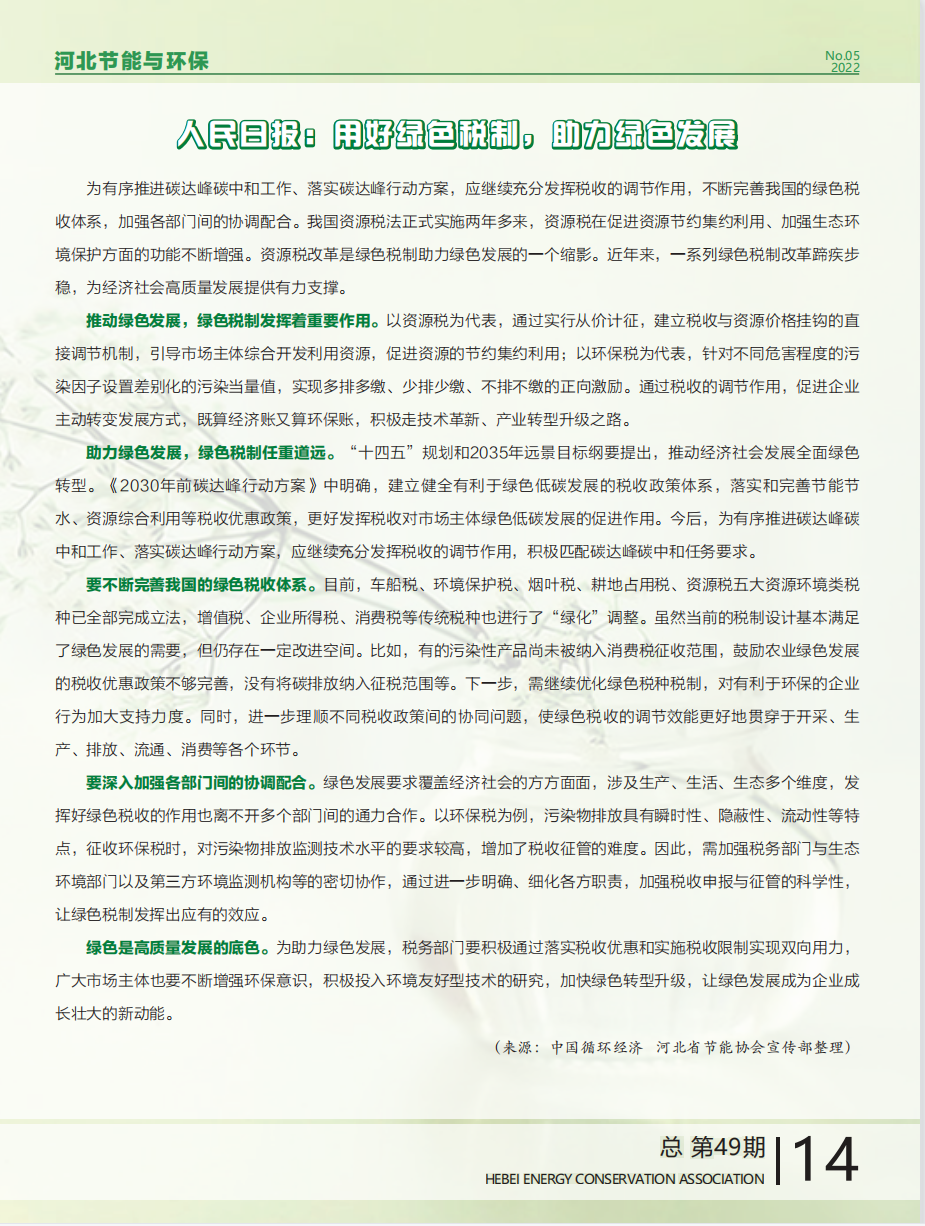 河北节能与环保

No.05
2022

人民日报：用好绿色税制，助力绿色发展

为有序推进碳达峰碳中和工作、落实碳达峰行动方案，应继续充分发挥税收的调节作用，不断完善我国的绿色税收体系，加强各部门间的协调配合。我国资源税法正式实施两年多来，资源税在促进资源节约集约利用、加强生态环境保护方面的功能不断增强。资源税改革是绿色税制助力绿色发展的一个缩影。近年来，一系列绿色税制改革蹄疾步稳，为经济社会高质量发展提供有力支撑。

推动绿色发展，绿色税制发挥着重要作用。以资源税为代表，通过实行从价计征，建立税收与资源价格挂钩的直接调节机制，引导市场主体综合开发利用资源，促进资源的节约集约利用；以环保税为代表，针对不同危害程度的污染因子设置差别化的污染当量值，实现多排多缴、少排少缴、不排不缴的正向激励。通过税收的调节作用，促进企业主动转变发展方式，既算经济账又算环保账，积极走技术革新、产业转型升级之路。

助力绿色发展，绿色税制任重道远。“十四五”规划和2035年远景目标纲要提出，推动经济社会发展全面绿色转型。《2030年前碳达峰行动方案》中明确，建立健全有利于绿色低碳发展的税收政策体系，落实和完善节能节水、资源综合利用等税收优惠政策，更好发挥税收对市场主体绿色低碳发展的促进作用。今后，为有序推进碳达峰碳中和工作、落实碳达峰行动方案，应继续充分发挥税收的调节作用，积极匹配碳达峰碳中和任务要求。

要不断完善我国的绿色税收体系。目前，车船税、环境保护税、烟叶税、耕地占用税、资源税五大资源环境类税种已全部完成立法，增值税、企业所得税、消费税等传统税种也进行了“绿化”调整。虽然当前的税制设计基本满足了绿色发展的需要，但仍存在一定改进空间。比如，有的污染性产品尚未被纳入消费税征收范围，鼓励农业绿色发展的税收优惠政策不够完善，没有将碳排放纳入征税范围等。下一步，需继续优化绿色税种税制，对有利于环保的企业行为加大支持力度。同时，进一步理顺不同税收政策间的协同问题，使绿色税收的调节效能更好地贯穿于开采、生产、排放、流通、消费等各个环节。

要深入加强各部门间的协调配合。绿色发展要求覆盖经济社会的方方面面，涉及生产、生活、生态多个维度，发挥好绿色税收的作用也离不开多个部门间的通力合作。以环保税为例，污染物排放具有瞬时性、隐蔽性、流动性等特点，征收环保税时，对污染物排放监测技术水平的要求较高，增加了税收征管的难度。因此，需加强税务部门与生态环境部门以及第三方环境监测机构等的密切协作，通过进一步明确、细化各方职责，加强税收申报与征管的科学性，让绿色税制发挥出应有的效应。

绿色是高质量发展的底色。为助力绿色发展，税务部门要积极通过落实税收优惠和实施税收限制实现双向用力，广大市场主体也要不断增强环保意识，积极投入环境友好型技术的研究，加快绿色转型升级，让绿色发展成为企业成长壮大的新动能。

（来源：中国循环经济 河北省节能协会宣传部整理）

总 第49期
HEBEI ENERGY CONSERVATION ASSOCIATION
14